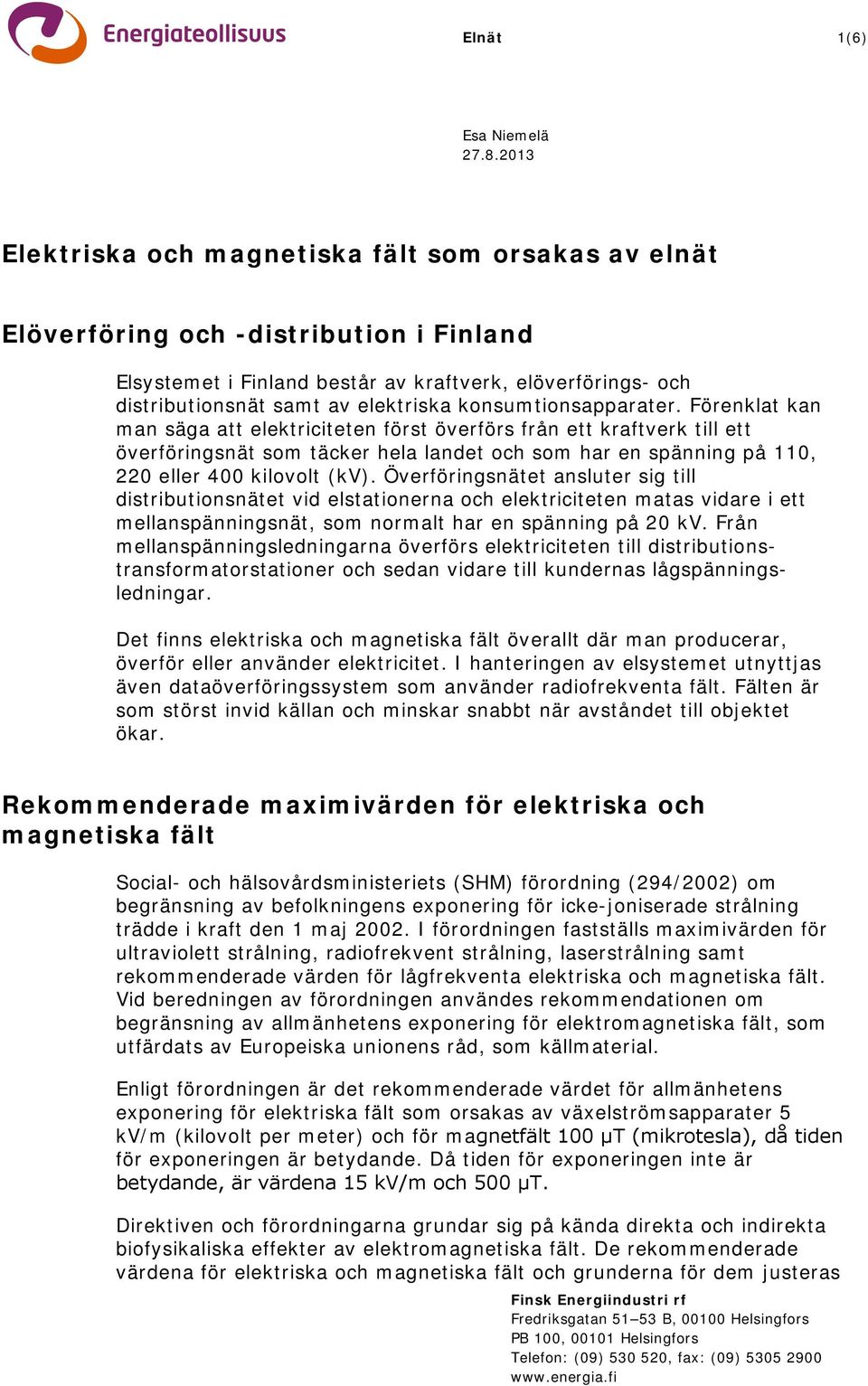 Energiateollisuus

Elnät

1(6)

Esa Niemelä
27.8.2013

Elektriska och magnetiska fält som orsakas av elnät

Elöverföring och -distribution i Finland

Elsystemet i Finland består av kraftverk, elöverförings- och distributionsnät samt av elektriska konsumtionsapparater. Förenklat kan man säga att elektriciteten först överförs från ett kraftverk till ett överföringsnät som täcker hela landet och som har en spänning på 110, 220 eller 400 kilovolt (kV). Överföringsnätet ansluter sig till distributionsnätet vid elstationerna och elektriciteten matas vidare i ett mellanspänningsnät, som normalt har en spänning på 20 kV. Från mellanspänningsledningarna överförs elektriciteten till distributionstransformatorstationer och sedan vidare till kundernas lågspänningsledningar.

Det finns elektriska och magnetiska fält överallt där man producerar, överför eller använder elektricitet. I hanteringen av elsystemet utnyttjas även dataöverföringssystem som använder radiofrekventa fält. Fälten är som störst invid källan och minskar snabbt när avståndet till objektet ökar.

Rekommenderade maximivärden för elektriska och magnetiska fält

Social- och hälsovårdsministeriets (SHM) förordning (294/2002) om begränsning av befolkningens exponering för icke-joniserade strålning trädde i kraft den 1 maj 2002. I förordningen fastställs maximivärden för ultraviolett strålning, radiofrekvent strålning, laserstrålning samt rekommenderade värden för lågfrekventa elektriska och magnetiska fält. Vid beredningen av förordningen användes rekommendationen om begränsning av allmänhetens exponering för elektromagnetiska fält, som utfärdats av Europeiska unionens råd, som källmaterial.

Enligt förordningen är det rekommenderade värdet för allmänhetens exponering för elektriska fält som orsakas av växelströmsapparater 5 kV/m (kilovolt per meter) och för magnetfält 100 μT (mikrotesla), då tiden för exponeringen är betydande. Då tiden för exponeringen inte är betydande, är värdena 15 kV/m och 500 μT.

Direktiven och förordningarna grundar sig på kända direkta och indirekta biofysikaliska effekter av elektromagnetiska fält. De rekommenderade värdena för elektriska och magnetiska fält och grunderna för dem justeras

Finsk Energiindustri rf
Fredriksgatan 51–53 B, 00100 Helsingfors
PB 100, 00101 Helsingfors
Telefon: (09) 530 520, fax: (09) 5305 2900
www.energia.fi